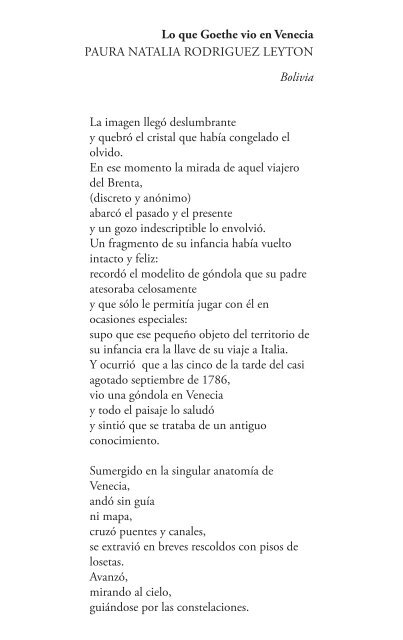 **Lo que Goethe vio en Venecia**
PAURA NATALIA RODRIGUEZ LEYTON

*Bolivia*

La imagen llegó deslumbrante
y quebró el cristal que había congelado el olvido.
En ese momento la mirada de aquel viajero del Brenta,
(discreto y anónimo)
abarcó el pasado y el presente
y un gozo indescriptible lo envolvió.
Un fragmento de su infancia había vuelto intacto y feliz:
recordó el modelito de góndola que su padre atesoraba celosamente
y que sólo le permitía jugar con él en ocasiones especiales:
supo que ese pequeño objeto del territorio de su infancia era la llave de su viaje a Italia.
Y ocurrió que a las cinco de la tarde del casi agotado septiembre de 1786,
vio una góndola en Venecia
y todo el paisaje lo saludó
y sintió que se trataba de un antiguo conocimiento.

Sumergido en la singular anatomía de Venecia,
andó sin guía
ni mapa,
cruzó puentes y canales,
se extravió en breves rescoldos con pisos de losetas.
Avanzó,
mirando al cielo,
guiándose por las constelaciones.